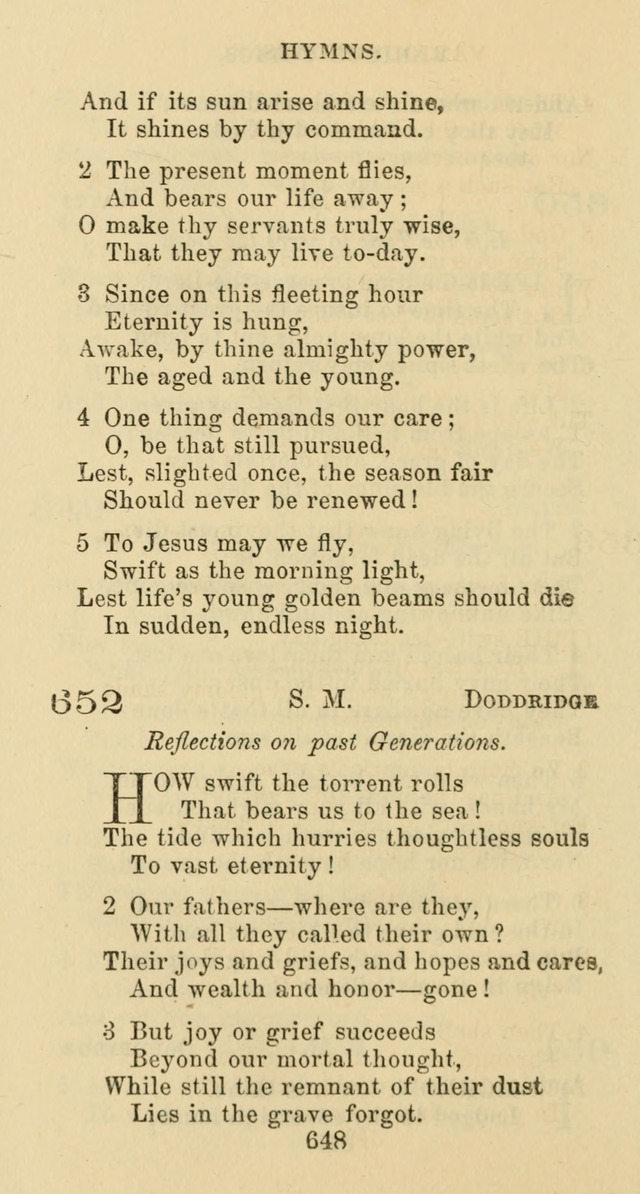 HYMNS.

And if its sun arise and shine,
It shines by thy command.

2 The present moment flies,
And bears our life away;
O make thy servants truly wise,
That they may live to-day.

3 Since on this fleeting hour
Eternity is hung,
Awake, by thine almighty power,
The aged and the young.

4 One thing demands our care;
O, be that still pursued,
Lest, slighted once, the season fair
Should never be renewed!

5 To Jesus may we fly,
Swift as the morning light,
Lest life's young golden beams should die
In sudden, endless night.

652 S. M. DODDRIDGE

Reflections on past Generations.

HOW swift the torrent rolls
That bears us to the sea!
The tide which hurries thoughtless souls
To vast eternity!

2 Our fathers—where are they,
With all they called their own?
Their joys and griefs, and hopes and cares,
And wealth and honor—gone!

3 But joy or grief succeeds
Beyond our mortal thought,
While still the remnant of their dust
Lies in the grave forgot.

648